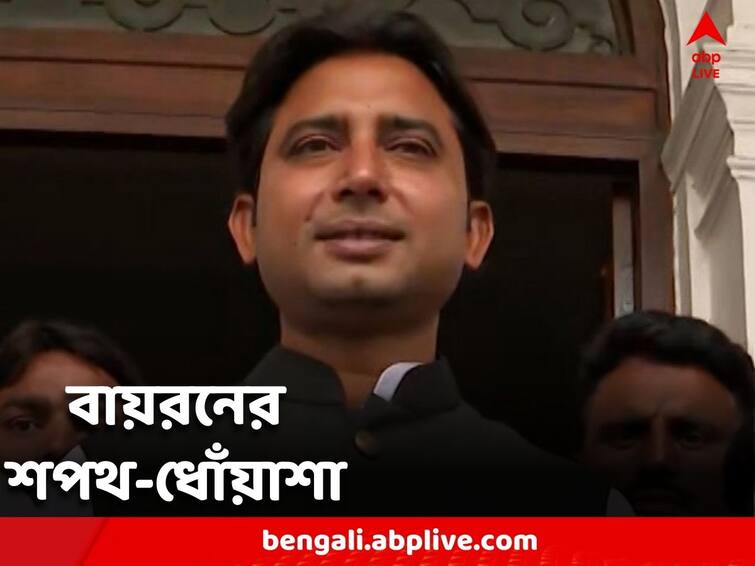 abp LIVE

বায়রনের শপথ-ধোঁয়াশা

bengali.abplive.com